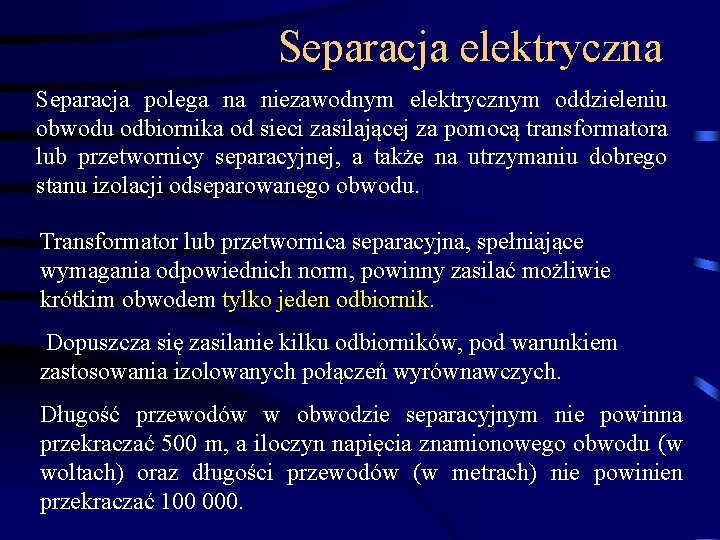 Separacja elektryczna

Separacja polega na niezawodnym elektrycznym oddzieleniu obwodu odbiornika od sieci zasilającej za pomocą transformatora lub przetwornicy separacyjnej, a także na utrzymaniu dobrego stanu izolacji odseparowanego obwodu.

Transformator lub przetwornica separacyjna, spełniające wymagania odpowiednich norm, powinny zasilać możliwie krótkim obwodem tylko jeden odbiornik.

Dopuszcza się zasilanie kilku odbiorników, pod warunkiem zastosowania izolowanych połączeń wyrównawczych.

Długość przewodów w obwodzie separacyjnym nie powinna przekraczać 500 m, a iloczyn napięcia znamionowego obwodu (w woltach) oraz długości przewodów (w metrach) nie powinien przekraczać 100 000.